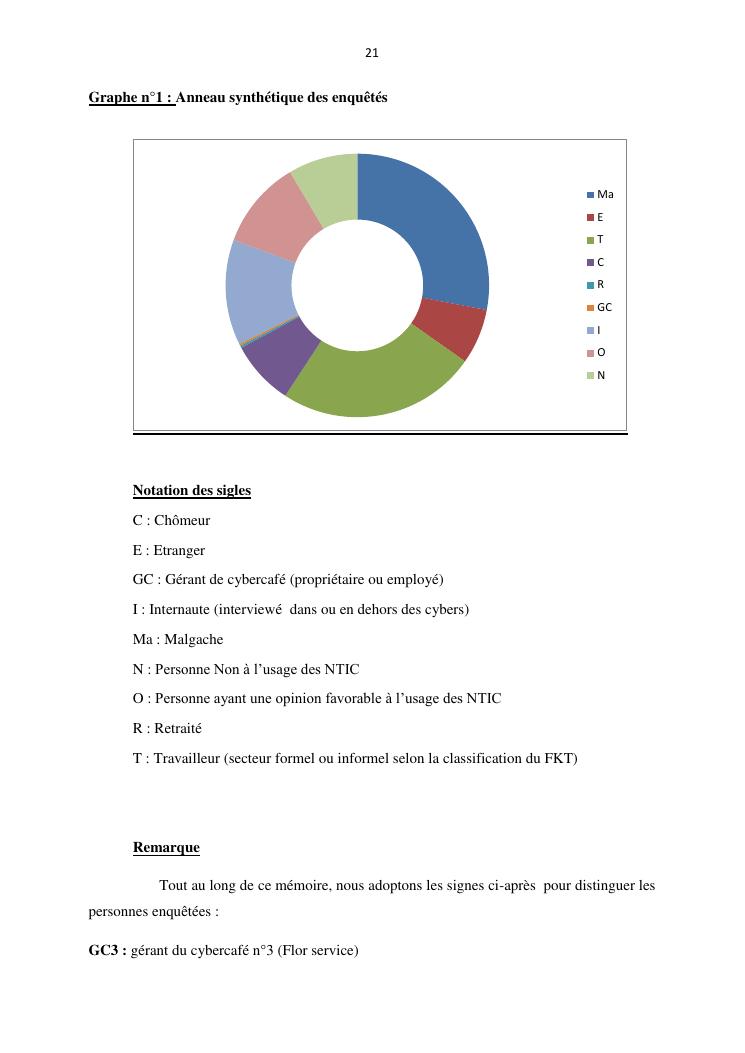 21

Graphe n°1 : Anneau synthétique des enquêtés

Ma
E
T
C
R
GC
I
O
N

Notation des sigles

C : Chômeur

E : Etranger

GC : Gérant de cybercafé (propriétaire ou employé)

I : Internaute (interviewé dans ou en dehors des cybers)

Ma : Malgache

N : Personne Non à l'usage des NTIC

O : Personne ayant une opinion favorable à l'usage des NTIC

R : Retraité

T : Travailleur (secteur formel ou informel selon la classification du FKT)

Remarque

Tout au long de ce mémoire, nous adoptons les signes ci-après pour distinguer les personnes enquêtées :

GC3 : gérant du cybercafé n°3 (Flor service)